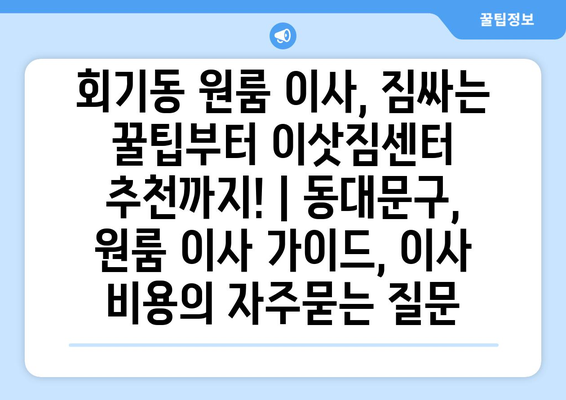 꿀팁정보

회기동 원룸 이사, 짐싸는 꿀팁부터 이삿짐센터 추천까지! | 동대문구, 원룸 이사 가이드, 이사 비용의 자주묻는 질문